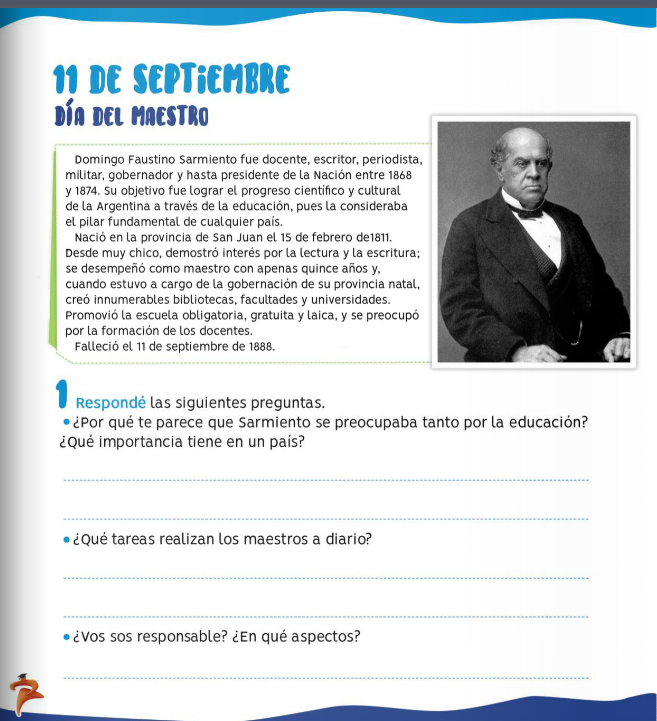 11 DE SEPTIEMBRE
DÍA DEL MAESTRO

Domingo Faustino Sarmiento fue docente, escritor, periodista, militar, gobernador y hasta presidente de la Nación entre 1868 y 1874. Su objetivo fue lograr el progreso científico y cultural de la Argentina a través de la educación, pues la consideraba el pilar fundamental de cualquier país.

Nació en la provincia de San Juan el 15 de febrero de1811. Desde muy chico, demostró interés por la lectura y la escritura; se desempeñó como maestro con apenas quince años y, cuando estuvo a cargo de la gobernación de su provincia natal, creó innumerables bibliotecas, facultades y universidades. Promovió la escuela obligatoria, gratuita y laica, y se preocupó por la formación de los docentes.

Falleció el 11 de septiembre de 1888.

1 Respondé las siguientes preguntas.

• ¿Por qué te parece que Sarmiento se preocupaba tanto por la educación? ¿Qué importancia tiene en un país?

• ¿Qué tareas realizan los maestros a diario?

• ¿Vos sos responsable? ¿En qué aspectos?